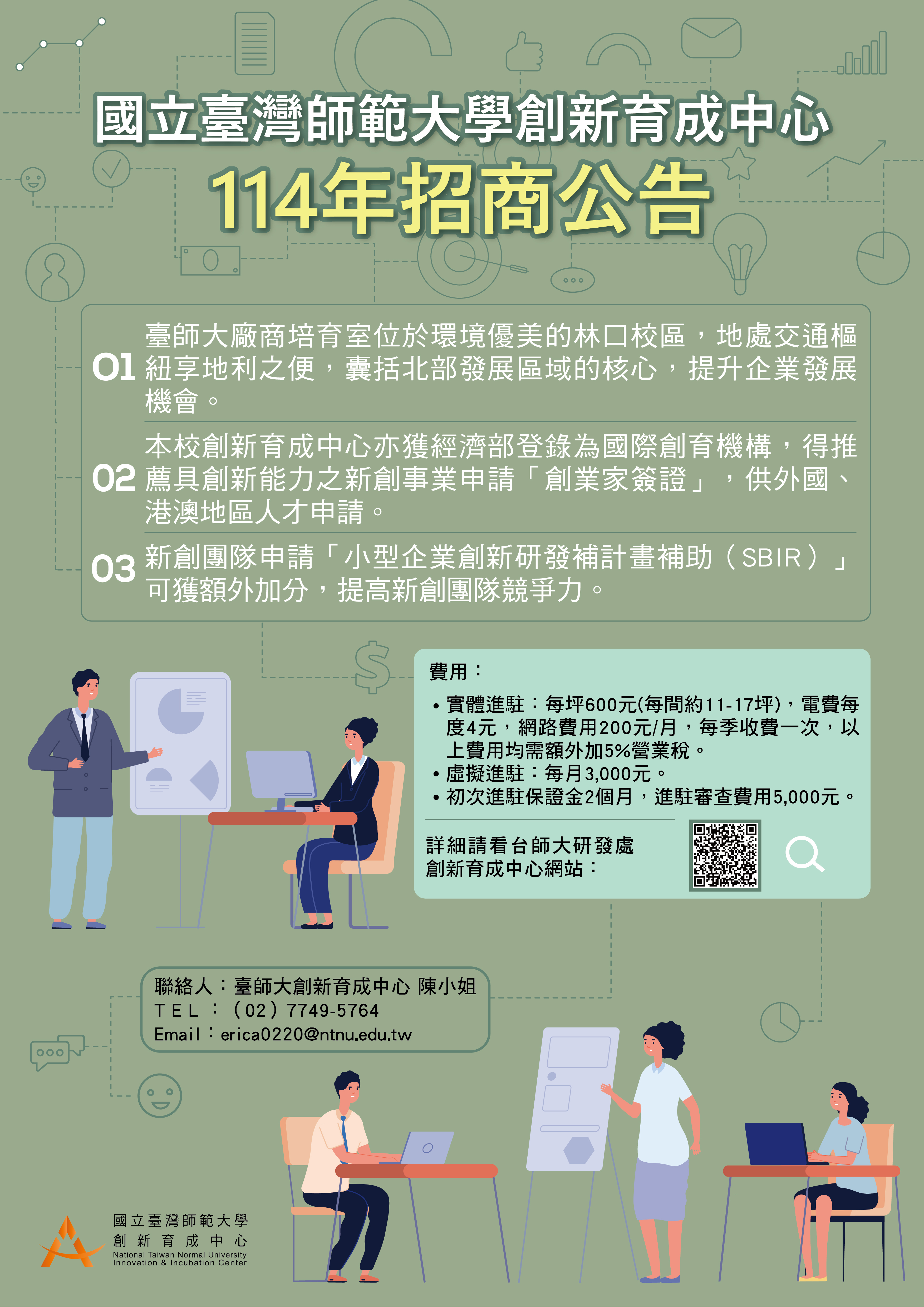 國立臺灣師範大學創新育成中心

114年招商公告

01 臺師大廠商培育室位於環境優美的林口校區，地處交通樞紐享地利之便，囊括北部發展區域的核心，提升企業發展機會。

02 本校創新育成中心亦獲經濟部登錄為國際創育機構，得推薦具創新能力之新創事業申請「創業家簽證」，供外國、港澳地區人才申請。

03 新創團隊申請「小型企業創新研發補計畫補助（SBIR）」可獲額外加分，提高新創團隊競爭力。

費用：

• 實體進駐：每坪600元(每間約11-17坪)，電費每度4元，網路費用200元/月，每季收費一次，以上費用均需額外加5%營業稅。
• 虛擬進駐：每月3,000元。
• 初次進駐保證金2個月，進駐審查費用5,000元。

詳細請看台師大研發處
創新育成中心網站：

聯絡人：臺師大創新育成中心 陳小姐
TEL：（02）7749-5764
Email：erica0220@ntnu.edu.tw

國立臺灣師範大學
創新育成中心
National Taiwan Normal University
Innovation & Incubation Center